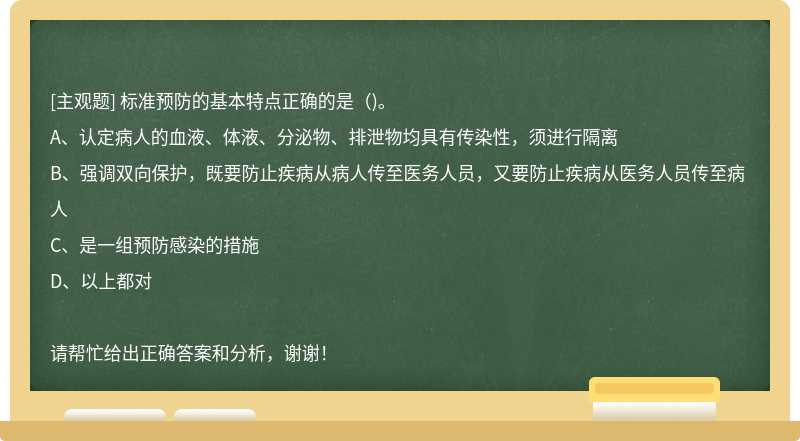 [主观题] 标准预防的基本特点正确的是（)。

A、认定病人的血液、体液、分泌物、排泄物均具有传染性，须进行隔离

B、强调双向保护，既要防止疾病从病人传至医务人员，又要防止疾病从医务人员传至病人

C、是一组预防感染的措施

D、以上都对

请帮忙给出正确答案和分析，谢谢！